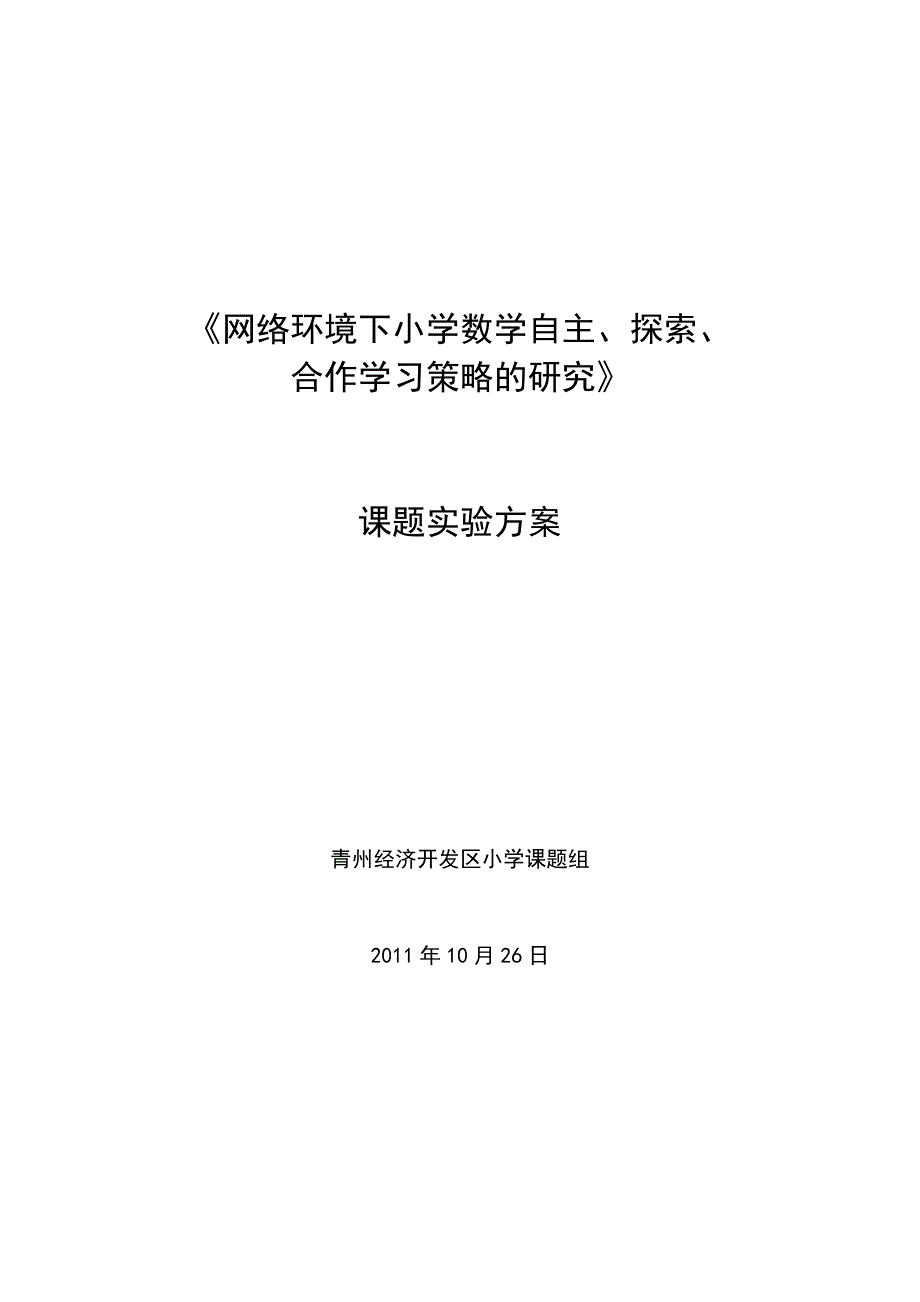 《网络环境下小学数学自主、探索、合作学习策略的研究》

课题实验方案

青州经济开发区小学课题组

2011 年 10 月 26 日